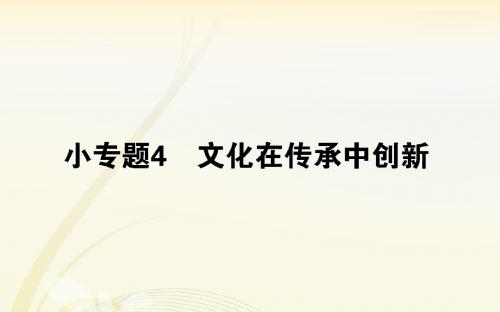 小专题4　文化在传承中创新